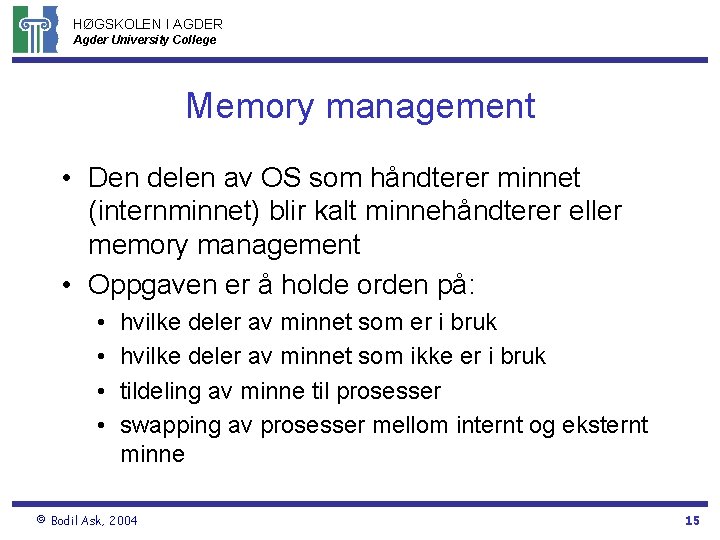 HØGSKOLEN I AGDER
Agder University College

Memory management

• Den delen av OS som håndterer minnet (internminnet) blir kalt minnehåndterer eller memory management
• Oppgaven er å holde orden på:
  • hvilke deler av minnet som er i bruk
  • hvilke deler av minnet som ikke er i bruk
  • tildeling av minne til prosesser
  • swapping av prosesser mellom internt og eksternt minne

© Bodil Ask, 2004

15